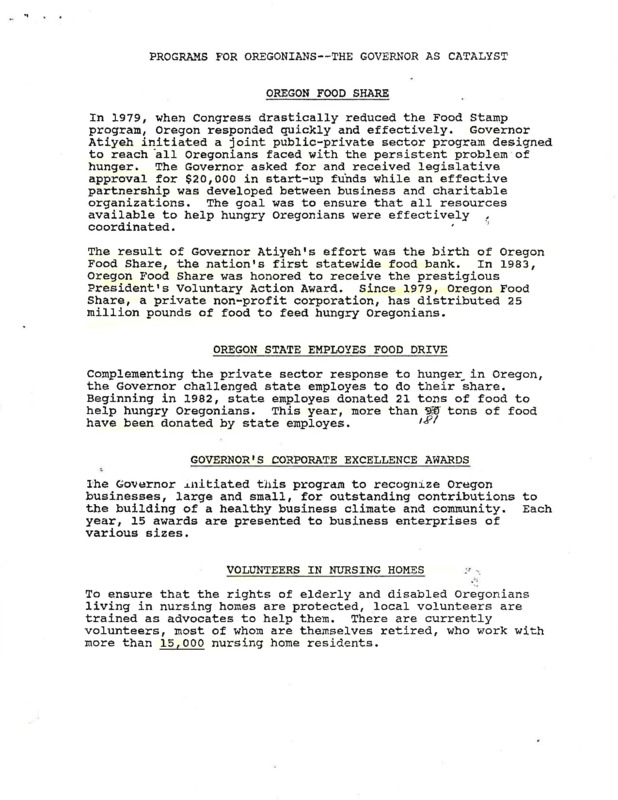 PROGRAMS FOR OREGONIANS--THE GOVERNOR AS CATALYST

OREGON FOOD SHARE

In 1979, when Congress drastically reduced the Food Stamp program, Oregon responded quickly and effectively. Governor Atiyeh initiated a joint public-private sector program designed to reach all Oregonians faced with the persistent problem of hunger. The Governor asked for and received legislative approval for $20,000 in start-up funds while an effective partnership was developed between business and charitable organizations. The goal was to ensure that all resources available to help hungry Oregonians were effectively coordinated.

The result of Governor Atiyeh's effort was the birth of Oregon Food Share, the nation's first statewide food bank. In 1983, Oregon Food Share was honored to receive the prestigious President's Voluntary Action Award. Since 1979, Oregon Food Share, a private non-profit corporation, has distributed 25 million pounds of food to feed hungry Oregonians.

OREGON STATE EMPLOYES FOOD DRIVE

Complementing the private sector response to hunger in Oregon, the Governor challenged state employes to do their share. Beginning in 1982, state employes donated 21 tons of food to help hungry Oregonians. This year, more than 90 181 tons of food have been donated by state employes.

GOVERNOR'S CORPORATE EXCELLENCE AWARDS

The Governor initiated this program to recognize Oregon businesses, large and small, for outstanding contributions to the building of a healthy business climate and community. Each year, 15 awards are presented to business enterprises of various sizes.

VOLUNTEERS IN NURSING HOMES

To ensure that the rights of elderly and disabled Oregonians living in nursing homes are protected, local volunteers are trained as advocates to help them. There are currently volunteers, most of whom are themselves retired, who work with more than 15,000 nursing home residents.